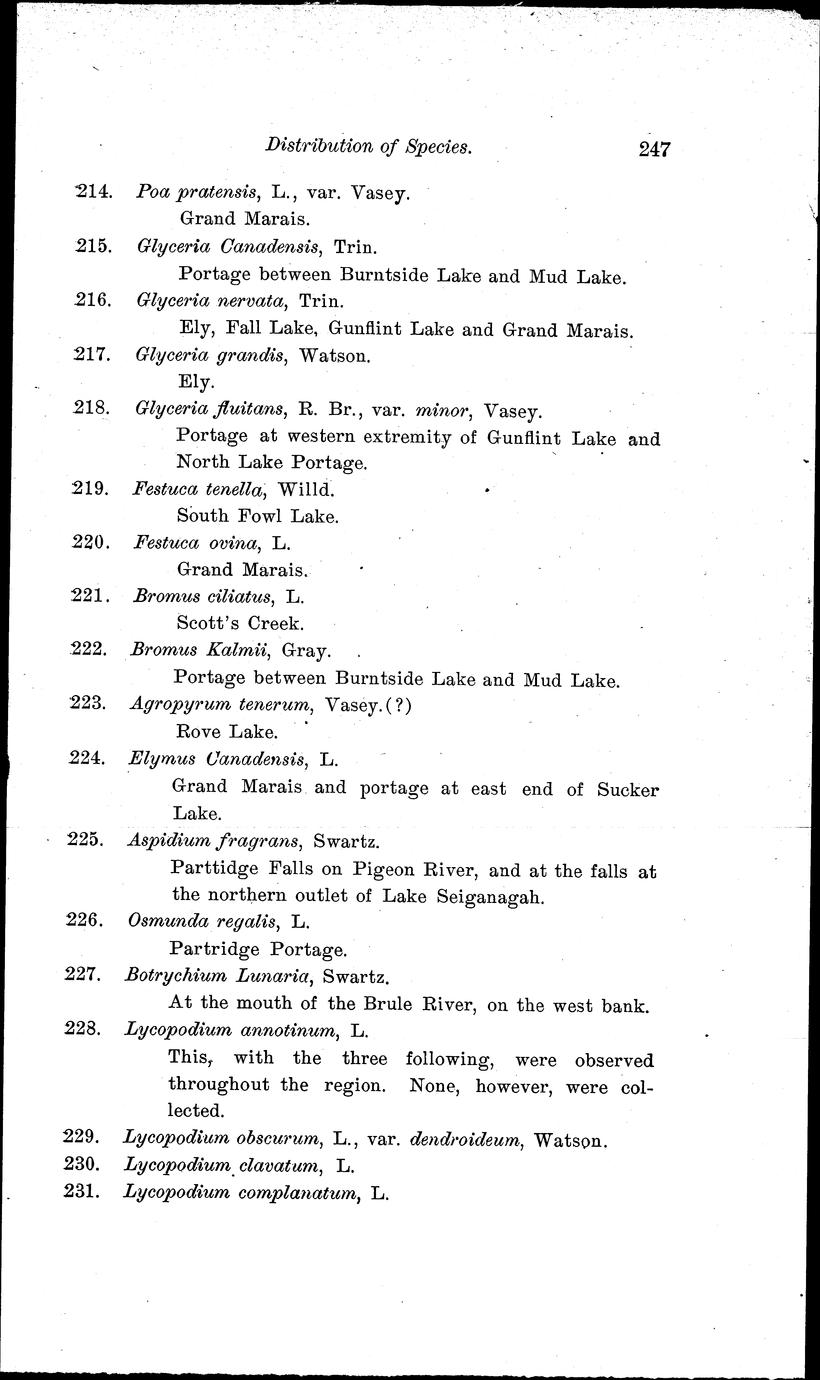 Distribution of Species. 247

214. Poa pratensis, L., var. Vasey.
Grand Marais.

215. Glyceria Canadensis, Trin.
Portage between Burntside Lake and Mud Lake.

216. Glyceria nervata, Trin.
Ely, Fall Lake, Gunflint Lake and Grand Marais.

217. Glyceria grandis, Watson.
Ely.

218. Glyceria fluitans, R. Br., var. minor, Vasey.
Portage at western extremity of Gunflint Lake and North Lake Portage.

219. Festuca tenella, Willd.
South Fowl Lake.

220. Festuca ovina, L.
Grand Marais.

221. Bromus ciliatus, L.
Scott's Creek.

222. Bromus Kalmii, Gray.
Portage between Burntside Lake and Mud Lake.

223. Agropyrum tenerum, Vasey.(?)
Rove Lake.

224. Elymus Canadensis, L.
Grand Marais and portage at east end of Sucker Lake.

225. Aspidium fragrans, Swartz.
Parttidge Falls on Pigeon River, and at the falls at the northern outlet of Lake Seiganagah.

226. Osmunda regalis, L.
Partridge Portage.

227. Botrychium Lunaria, Swartz.
At the mouth of the Brule River, on the west bank.

228. Lycopodium annotinum, L.
This, with the three following, were observed throughout the region. None, however, were collected.

229. Lycopodium obscurum, L., var. dendroideum, Watson.

230. Lycopodium clavatum, L.

231. Lycopodium complanatum, L.